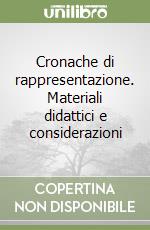 unilibro

Cronache di rappresentazione. Materiali didattici e considerazioni

COPERTINA NON DISPONIBILE